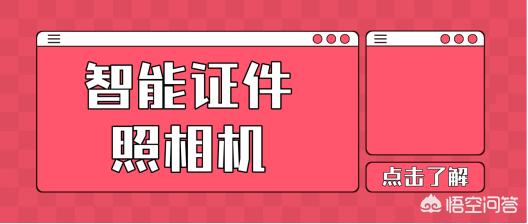 智能证件
照相机

点击了解

悟空问答